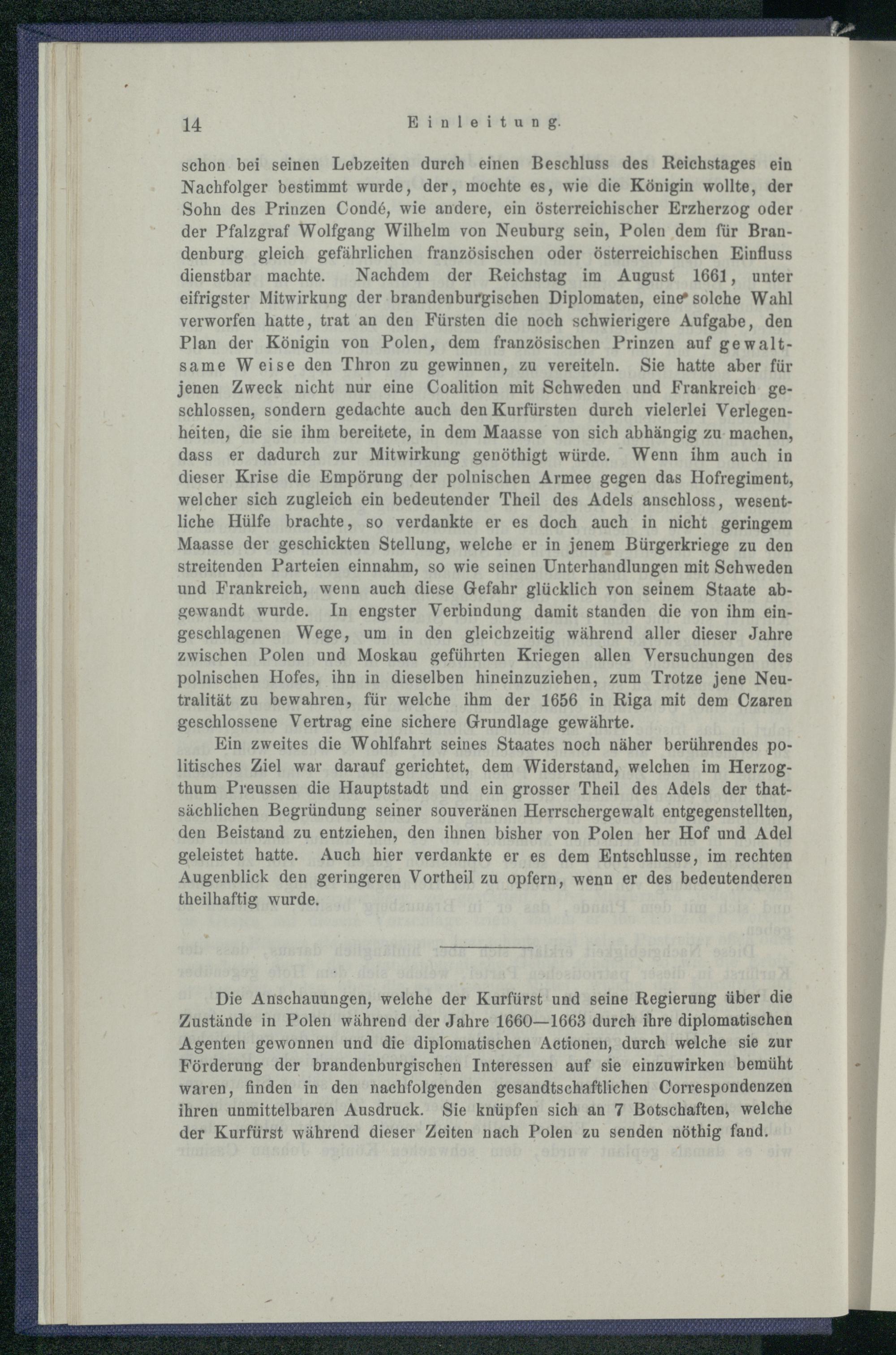 14 Einleitung.

schon bei seinen Lebzeiten durch einen Beschluss des Reichstages ein Nachfolger bestimmt wurde, der, mochte es, wie die Königin wollte, der Sohn des Prinzen Condé, wie andere, ein österreichischer Erzherzog oder der Pfalzgraf Wolfgang Wilhelm von Neuburg sein, Polen dem für Brandenburg gleich gefährlichen französischen oder österreichischen Einfluss dienstbar machte. Nachdem der Reichstag im August 1661, unter eifrigster Mitwirkung der brandenburgischen Diplomaten, eine solche Wahl verworfen hatte, trat an den Fürsten die noch schwierigere Aufgabe, den Plan der Königin von Polen, dem französischen Prinzen auf gewaltsame Weise den Thron zu gewinnen, zu vereiteln. Sie hatte aber für jenen Zweck nicht nur eine Coalition mit Schweden und Frankreich geschlossen, sondern gedachte auch den Kurfürsten durch vielerlei Verlegenheiten, die sie ihm bereitete, in dem Maasse von sich abhängig zu machen, dass er dadurch zur Mitwirkung genöthigt würde. Wenn ihm auch in dieser Krise die Empörung der polnischen Armee gegen das Hofregiment, welcher sich zugleich ein bedeutender Theil des Adels anschloss, wesentliche Hülfe brachte, so verdankte er es doch auch in nicht geringem Maasse der geschickten Stellung, welche er in jenem Bürgerkriege zu den streitenden Parteien einnahm, so wie seinen Unterhandlungen mit Schweden und Frankreich, wenn auch diese Gefahr glücklich von seinem Staate abgewandt wurde. In engster Verbindung damit standen die von ihm eingeschlagenen Wege, um in den gleichzeitig während aller dieser Jahre zwischen Polen und Moskau geführten Kriegen allen Versuchungen des polnischen Hofes, ihn in dieselben hineinzuziehen, zum Trotze jene Neutralität zu bewahren, für welche ihm der 1656 in Riga mit dem Czaren geschlossene Vertrag eine sichere Grundlage gewährte.

Ein zweites die Wohlfahrt seines Staates noch näher berührendes politisches Ziel war darauf gerichtet, dem Widerstand, welchen im Herzogthum Preussen die Hauptstadt und ein grosser Theil des Adels der thatsächlichen Begründung seiner souveränen Herrschergewalt entgegenstellten, den Beistand zu entziehen, den ihnen bisher von Polen her Hof und Adel geleistet hatte. Auch hier verdankte er es dem Entschlusse, im rechten Augenblick den geringeren Vortheil zu opfern, wenn er des bedeutenderen theilhaftig wurde.

Die Anschauungen, welche der Kurfürst und seine Regierung über die Zustände in Polen während der Jahre 1660—1663 durch ihre diplomatischen Agenten gewonnen und die diplomatischen Actionen, durch welche sie zur Förderung der brandenburgischen Interessen auf sie einzuwirken bemüht waren, finden in den nachfolgenden gesandtschaftlichen Correspondenzen ihren unmittelbaren Ausdruck. Sie knüpfen sich an 7 Botschaften, welche der Kurfürst während dieser Zeiten nach Polen zu senden nöthig fand.